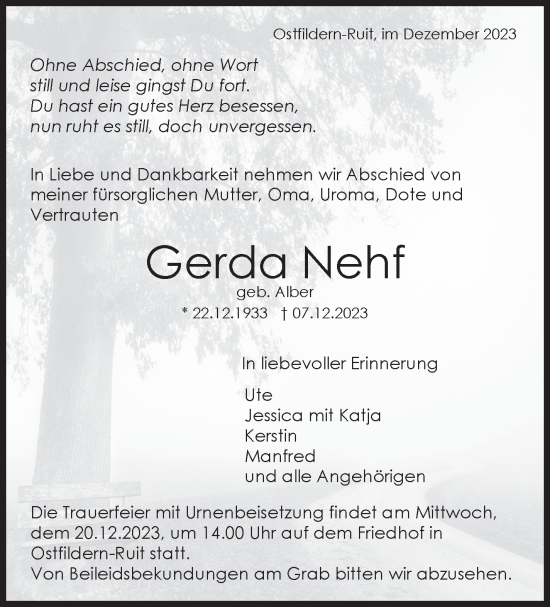 Ostfildern-Ruit, im Dezember 2023

Ohne Abschied, ohne Wort
still und leise gingst Du fort.
Du hast ein gutes Herz besessen,
nun ruht es still, doch unvergessen.

In Liebe und Dankbarkeit nehmen wir Abschied von meiner fürsorglichen Mutter, Oma, Uroma, Dote und Vertrauten

Gerda Nehf
geb. Alber
* 22.12.1933 † 07.12.2023

In liebevoller Erinnerung

Ute
Jessica mit Katja
Kerstin
Manfred
und alle Angehörigen

Die Trauerfeier mit Urnenbeisetzung findet am Mittwoch, dem 20.12.2023, um 14.00 Uhr auf dem Friedhof in Ostfildern-Ruit statt.
Von Beileidsbekundungen am Grab bitten wir abzusehen.